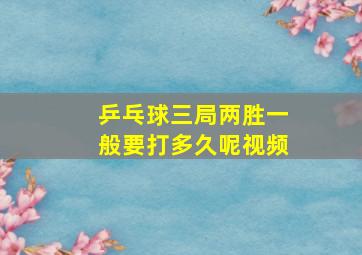 乒乓球三局两胜一般要打多久呢视频